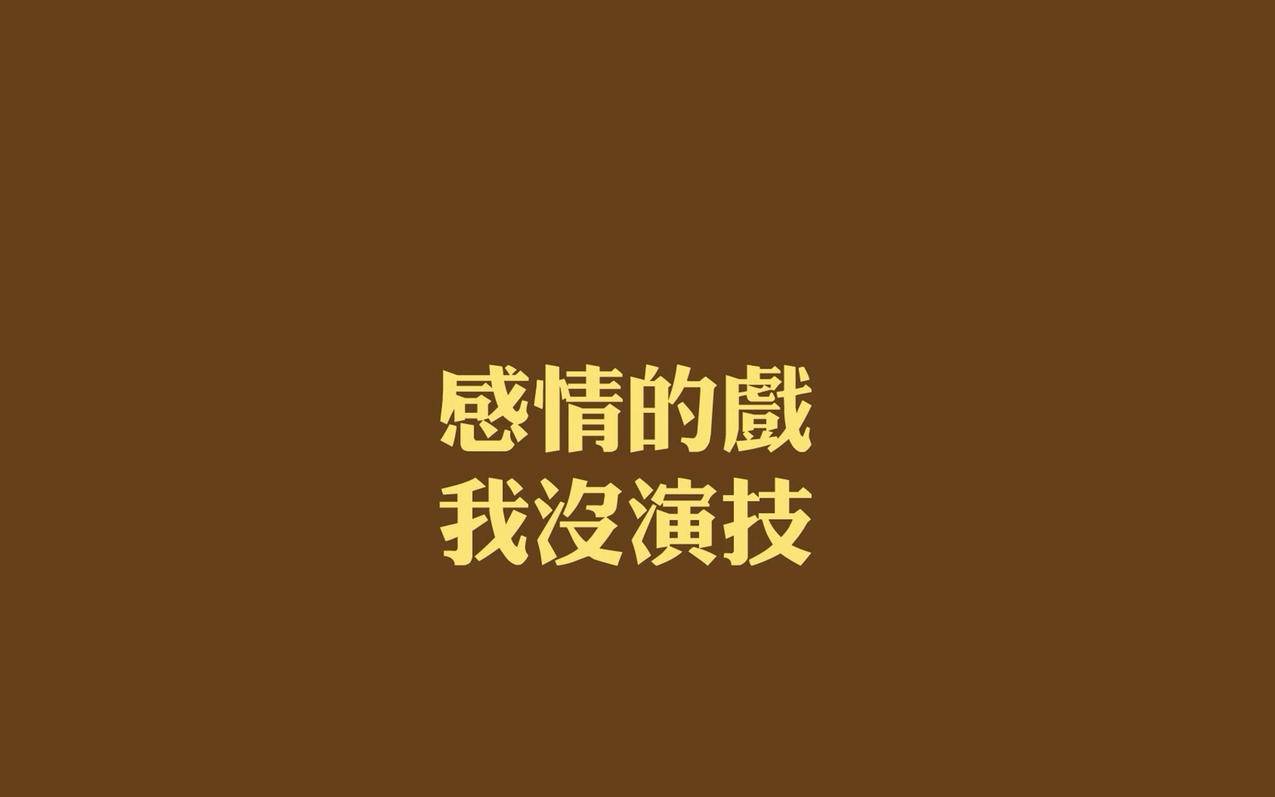 感情的戲
我沒演技